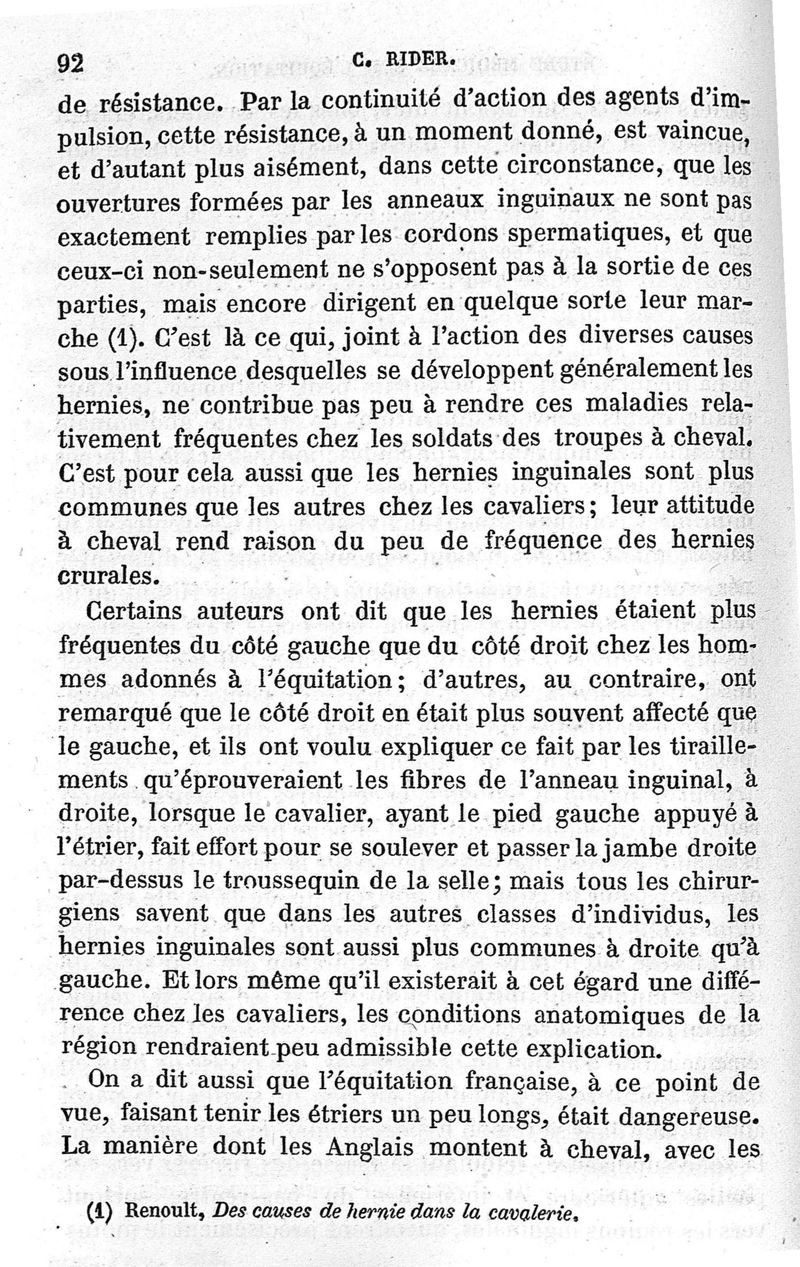 92 C. RIDER.

de résistance. Par la continuité d'action des agents d'impulsion, cette résistance, à un moment donné, est vaincue, et d'autant plus aisément, dans cette circonstance, que les ouvertures formées par les anneaux inguinaux ne sont pas exactement remplies par les cordons spermatiques, et que ceux-ci non-seulement ne s'opposent pas à la sortie de ces parties, mais encore dirigent en quelque sorte leur marche (1). C'est là ce qui, joint à l'action des diverses causes sous l'influence desquelles se développent généralement les hernies, ne contribue pas peu à rendre ces maladies relativement fréquentes chez les soldats des troupes à cheval. C'est pour cela aussi que les hernies inguinales sont plus communes que les autres chez les cavaliers; leur attitude à cheval rend raison du peu de fréquence des hernies crurales.

Certains auteurs ont dit que les hernies étaient plus fréquentes du côté gauche que du côté droit chez les hommes adonnés à l'équitation; d'autres, au contraire, ont remarqué que le côté droit en était plus souvent affecté que le gauche, et ils ont voulu expliquer ce fait par les tiraillements qu'éprouveraient les fibres de l'anneau inguinal, à droite, lorsque le cavalier, ayant le pied gauche appuyé à l'étrier, fait effort pour se soulever et passer la jambe droite par-dessus le troussequin de la selle; mais tous les chirurgiens savent que dans les autres classes d'individus, les hernies inguinales sont aussi plus communes à droite qu'à gauche. Et lors même qu'il existerait à cet égard une différence chez les cavaliers, les conditions anatomiques de la région rendraient peu admissible cette explication.

On a dit aussi que l'équitation française, à ce point de vue, faisant tenir les étriers un peu longs, était dangereuse. La manière dont les Anglais montent à cheval, avec les

(1) Renoult, Des causes de hernie dans la cavalerie.